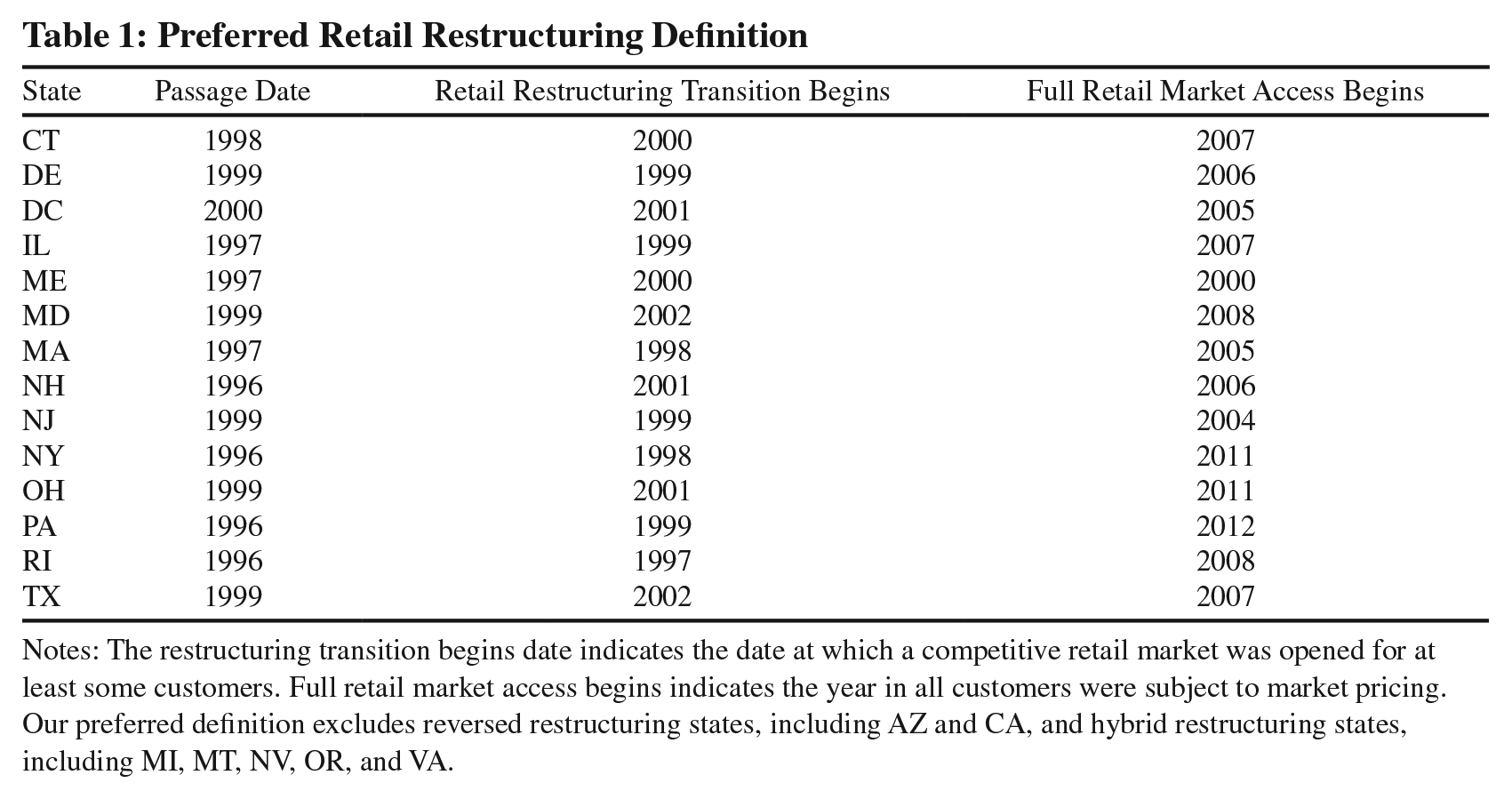 Table 1: Preferred Retail Restructuring Definition

| State | Passage Date | Retail Restructuring Transition Begins | Full Retail Market Access Begins |
|---|---|---|---|
| CT | 1998 | 2000 | 2007 |
| DE | 1999 | 1999 | 2006 |
| DC | 2000 | 2001 | 2005 |
| IL | 1997 | 1999 | 2007 |
| ME | 1997 | 2000 | 2000 |
| MD | 1999 | 2002 | 2008 |
| MA | 1997 | 1998 | 2005 |
| NH | 1996 | 2001 | 2006 |
| NJ | 1999 | 1999 | 2004 |
| NY | 1996 | 1998 | 2011 |
| OH | 1999 | 2001 | 2011 |
| PA | 1996 | 1999 | 2012 |
| RI | 1996 | 1997 | 2008 |
| TX | 1999 | 2002 | 2007 |

Notes: The restructuring transition begins date indicates the date at which a competitive retail market was opened for at least some customers. Full retail market access begins indicates the year in all customers were subject to market pricing. Our preferred definition excludes reversed restructuring states, including AZ and CA, and hybrid restructuring states, including MI, MT, NV, OR, and VA.